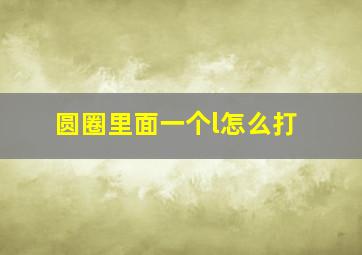 圆圈里面一个l怎么打